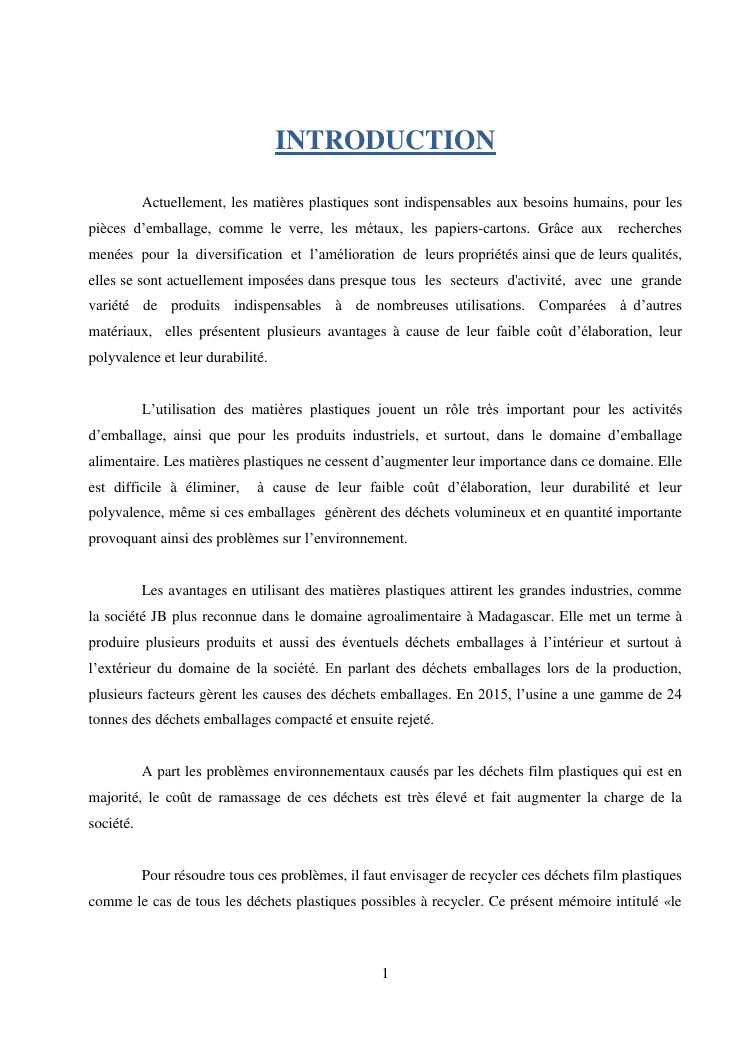 INTRODUCTION

Actuellement, les matières plastiques sont indispensables aux besoins humains, pour les pièces d'emballage, comme le verre, les métaux, les papiers-cartons. Grâce aux recherches menées pour la diversification et l'amélioration de leurs propriétés ainsi que de leurs qualités, elles se sont actuellement imposées dans presque tous les secteurs d'activité, avec une grande variété de produits indispensables à de nombreuses utilisations. Comparées à d'autres matériaux, elles présentent plusieurs avantages à cause de leur faible coût d'élaboration, leur polyvalence et leur durabilité.

L'utilisation des matières plastiques jouent un rôle très important pour les activités d'emballage, ainsi que pour les produits industriels, et surtout, dans le domaine d'emballage alimentaire. Les matières plastiques ne cessent d'augmenter leur importance dans ce domaine. Elle est difficile à éliminer, à cause de leur faible coût d'élaboration, leur durabilité et leur polyvalence, même si ces emballages génèrent des déchets volumineux et en quantité importante provoquant ainsi des problèmes sur l'environnement.

Les avantages en utilisant des matières plastiques attirent les grandes industries, comme la société JB plus reconnue dans le domaine agroalimentaire à Madagascar. Elle met un terme à produire plusieurs produits et aussi des éventuels déchets emballages à l'intérieur et surtout à l'extérieur du domaine de la société. En parlant des déchets emballages lors de la production, plusieurs facteurs gèrent les causes des déchets emballages. En 2015, l'usine a une gamme de 24 tonnes des déchets emballages compacté et ensuite rejeté.

A part les problèmes environnementaux causés par les déchets film plastiques qui est en majorité, le coût de ramassage de ces déchets est très élevé et fait augmenter la charge de la société.

Pour résoudre tous ces problèmes, il faut envisager de recycler ces déchets film plastiques comme le cas de tous les déchets plastiques possibles à recycler. Ce présent mémoire intitulé «le

1